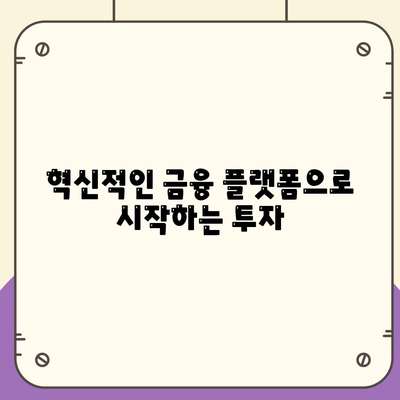 혁신적인 금융 플랫폼으로 시작하는 투자